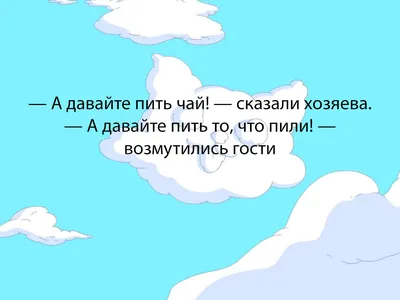 — А давайте пить чай! — сказали хозяева.
— А давайте пить то, что пили! — возмутились гости